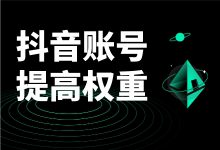 抖音账号
提高权重